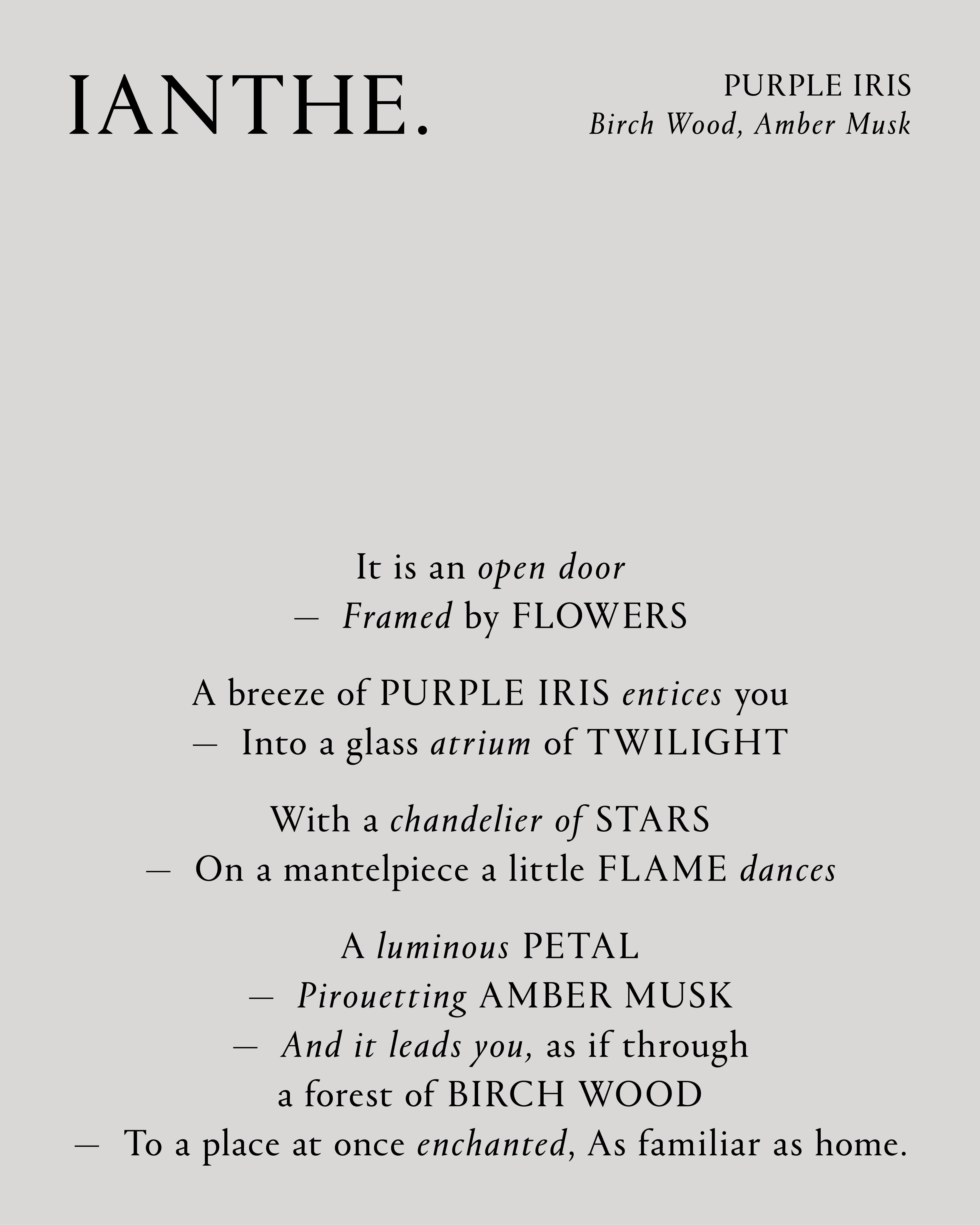 IANTHE.

PURPLE IRIS
Birch Wood, Amber Musk

It is an open door
— Framed by FLOWERS

A breeze of PURPLE IRIS entices you
— Into a glass atrium of TWILIGHT

With a chandelier of STARS
— On a mantelpiece a little FLAME dances

A luminous PETAL
— Pirouetting AMBER MUSK
— And it leads you, as if through
a forest of BIRCH WOOD
— To a place at once enchanted, As familiar as home.